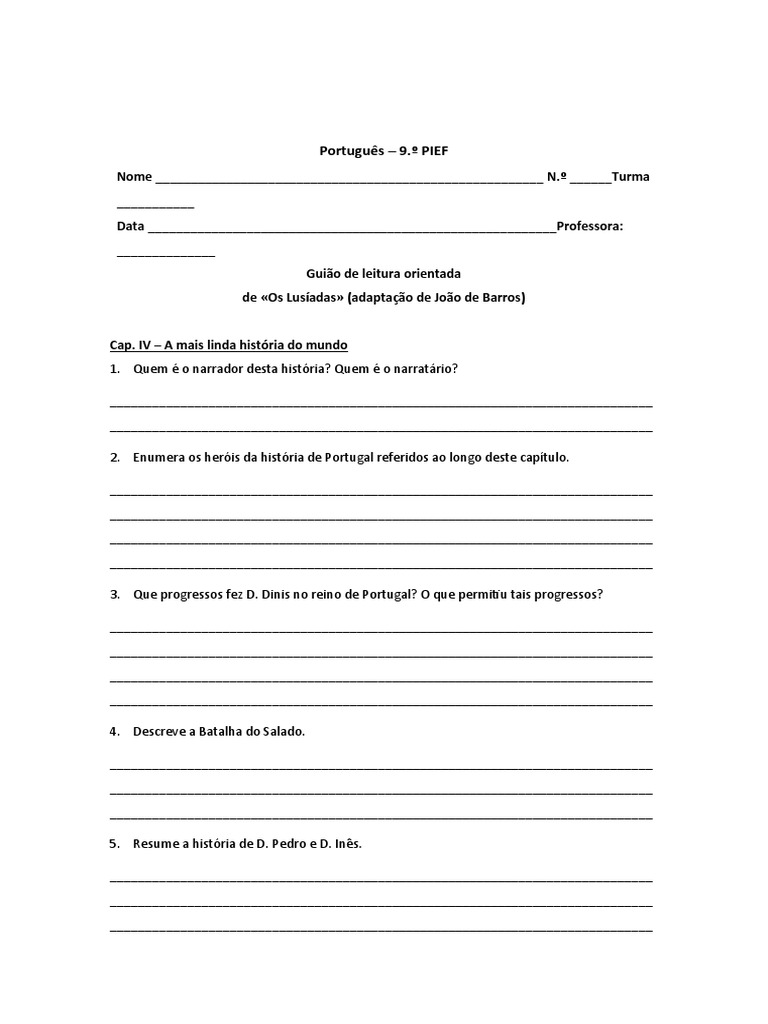 Português – 9.º PIEF

Nome ____ N.º ____Turma ____

Data ____Professora: ____

Guião de leitura orientada
de «Os Lusíadas» (adaptação de João de Barros)

Cap. IV – A mais linda história do mundo

1. Quem é o narrador desta história? Quem é o narratário?

____
____

2. Enumera os heróis da história de Portugal referidos ao longo deste capítulo.

____
____
____
____

3. Que progressos fez D. Dinis no reino de Portugal? O que permitiu tais progressos?

____
____
____
____

4. Descreve a Batalha do Salado.

____
____
____

5. Resume a história de D. Pedro e D. Inês.

____
____
____